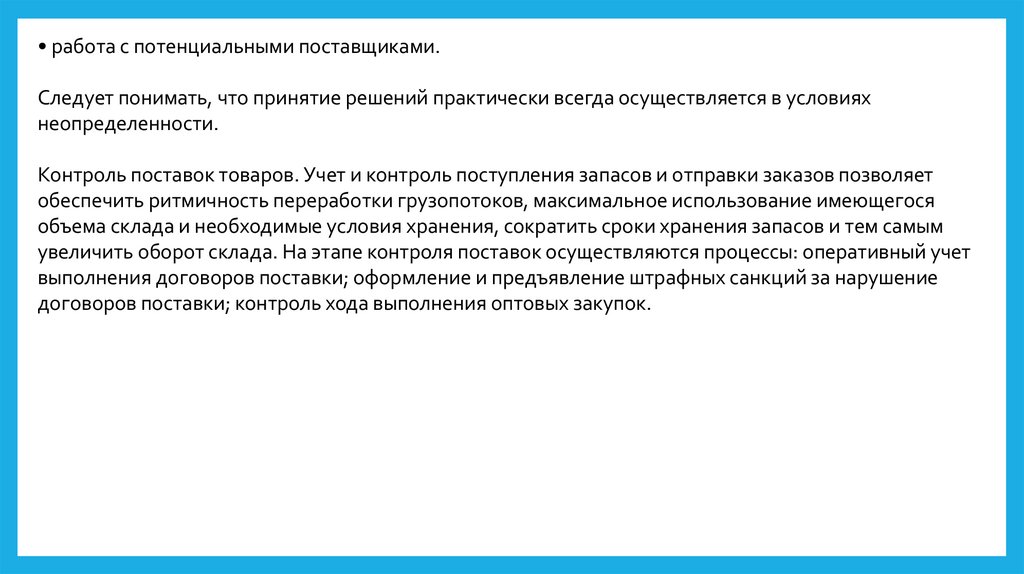 • работа с потенциальными поставщиками.

Следует понимать, что принятие решений практически всегда осуществляется в условиях неопределенности.

Контроль поставок товаров. Учет и контроль поступления запасов и отправки заказов позволяет обеспечить ритмичность переработки грузопотоков, максимальное использование имеющегося объема склада и необходимые условия хранения, сократить сроки хранения запасов и тем самым увеличить оборот склада. На этапе контроля поставок осуществляются процессы: оперативный учет выполнения договоров поставки; оформление и предъявление штрафных санкций за нарушение договоров поставки; контроль хода выполнения оптовых закупок.